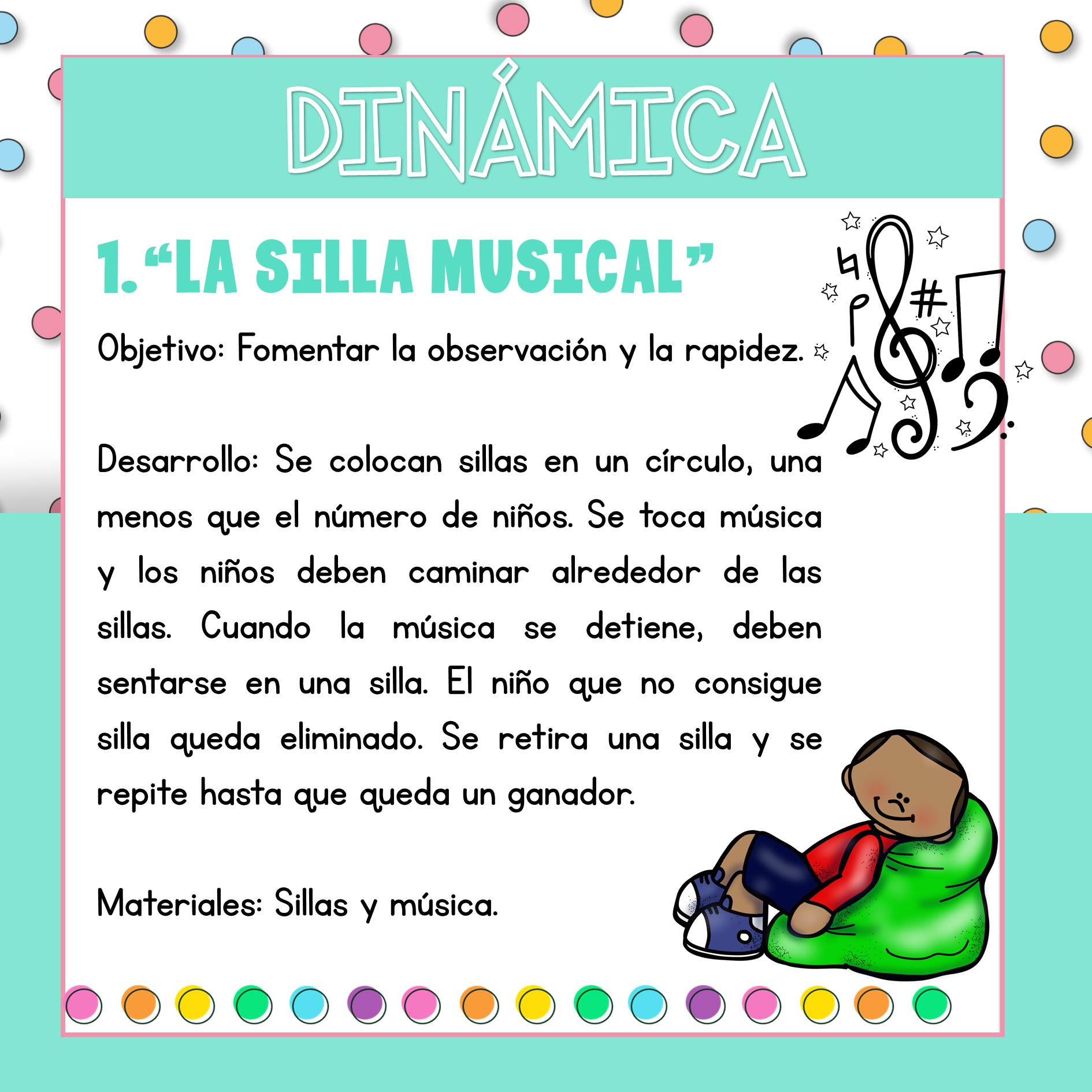 DINÁMICA

1. "LA SILLA MUSICAL"

Objetivo: Fomentar la observación y la rapidez.

Desarrollo: Se colocan sillas en un círculo, una menos que el número de niños. Se toca música y los niños deben caminar alrededor de las sillas. Cuando la música se detiene, deben sentarse en una silla. El niño que no consigue silla queda eliminado. Se retira una silla y se repite hasta que queda un ganador.

Materiales: Sillas y música.